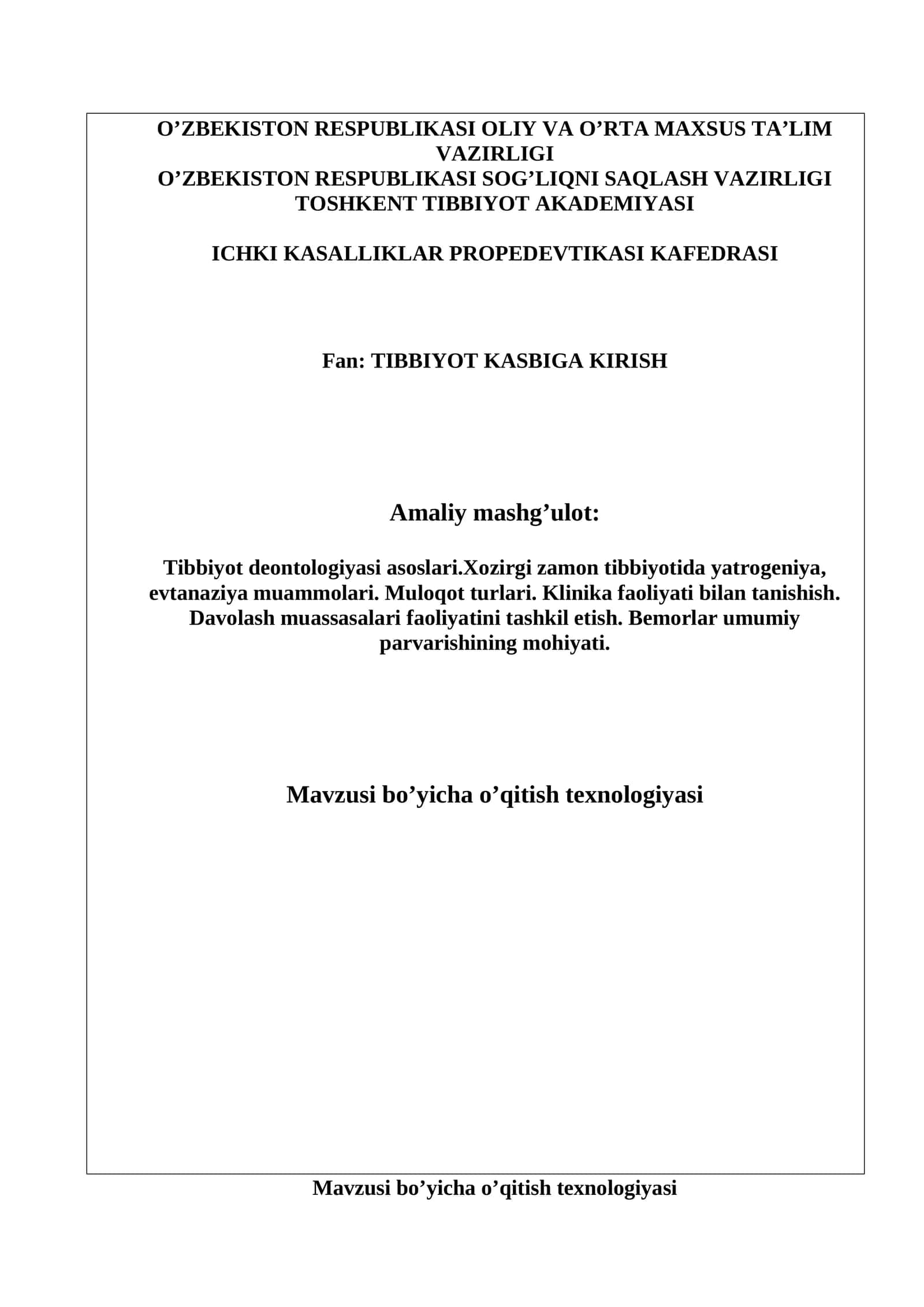 O’ZBEKISTON RESPUBLIKASI OLIY VA O’RTA MAXSUS TA’LIM VAZIRLIGI
O’ZBEKISTON RESPUBLIKASI SOG’LIQNI SAQLASH VAZIRLIGI
TOSHKENT TIBBIYOT AKADEMIYASI

ICHKI KASALLIKLAR PROPEDEVTIKASI KAFEDRASI

Fan: TIBBIYOT KASBIGA KIRISH

Amaliy mashg’ulot:

Tibbiyot deontologiyasi asoslari.Xozirgi zamon tibbiyotida yatrogeniya, evtanaziya muammolari. Muloqot turlari. Klinika faoliyati bilan tanishish. Davolash muassasalari faoliyatini tashkil etish. Bemorlar umumiy parvarishining mohiyati.

Mavzusi bo’yicha o’qitish texnologiyasi

Mavzusi bo’yicha o’qitish texnologiyasi